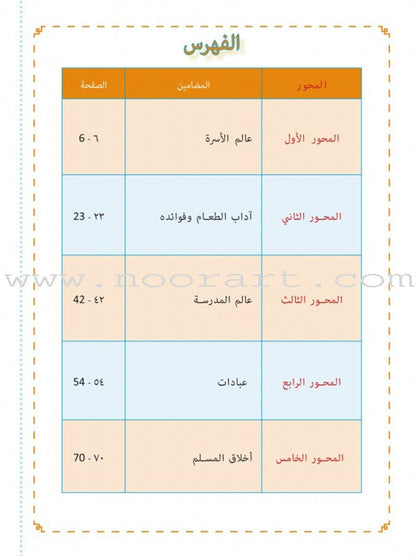 الفهرس

| المحور | المضامين | الصفحة |
|---|---|---|
| المحور الأول | عالم الأسرة | ٦ - 6 |
| المحور الثاني | آداب الطعام وفوائده | ٢٣ - 23 |
| المحور الثالث | عالم المدرسة | ٤٢ - 42 |
| المحور الرابع | عبادات | ٥٤ - 54 |
| المحور الخامس | أخلاق المسلم | ٧٠ - 70 |

www.noorart.com